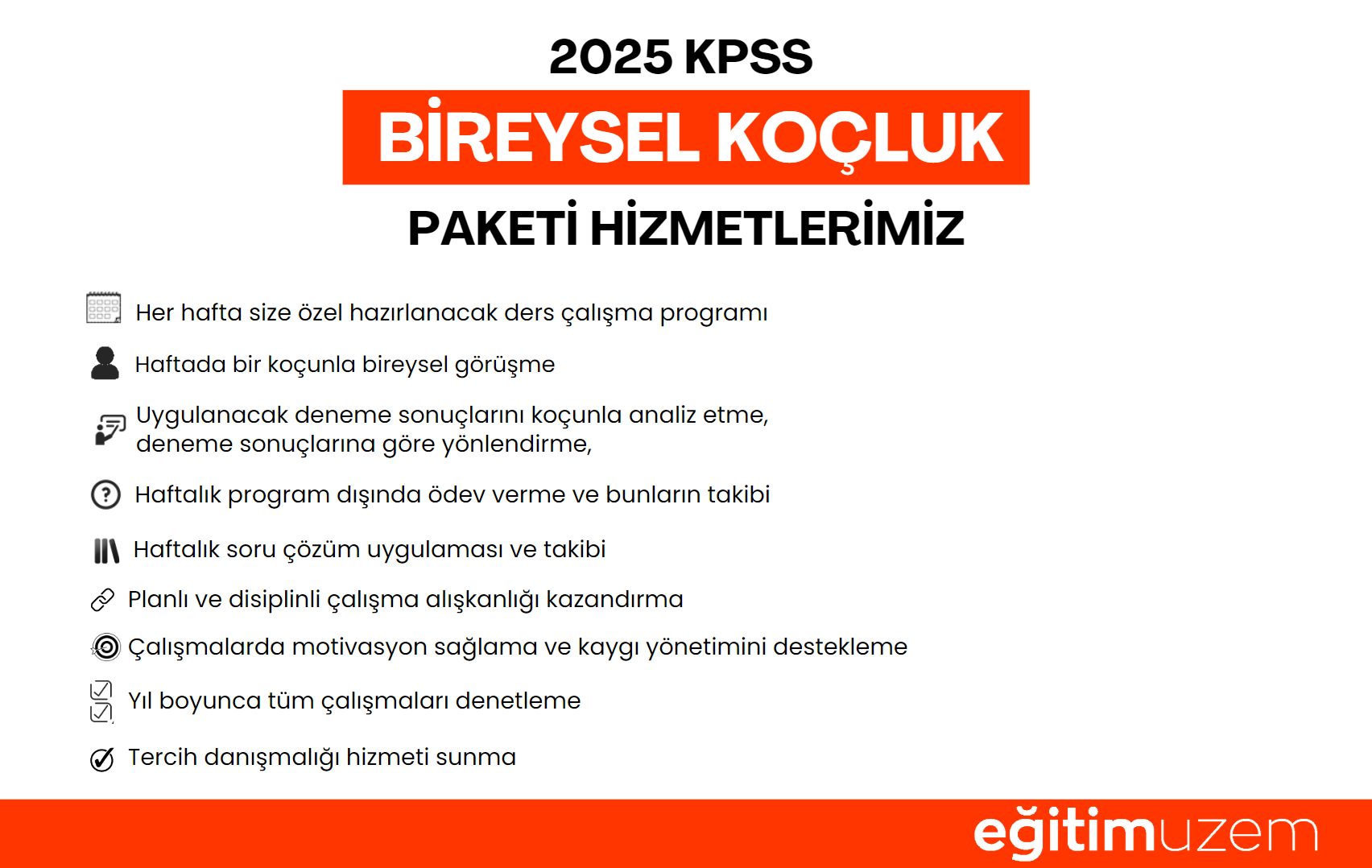 2025 KPSS

BİREYSEL KOÇLUK

PAKETİ HİZMETLERİMİZ

Her hafta size özel hazırlanacak ders çalışma programı

Haftada bir koçunla bireysel görüşme

Uygulanacak deneme sonuçlarını koçunla analiz etme, deneme sonuçlarına göre yönlendirme,

Haftalık program dışında ödev verme ve bunların takibi

Haftalık soru çözüm uygulaması ve takibi

Planlı ve disiplinli çalışma alışkanlığı kazandırma

Çalışmalarda motivasyon sağlama ve kaygı yönetimini destekleme

Yıl boyunca tüm çalışmaları denetleme

Tercih danışmalığı hizmeti sunma

eğitimuzem